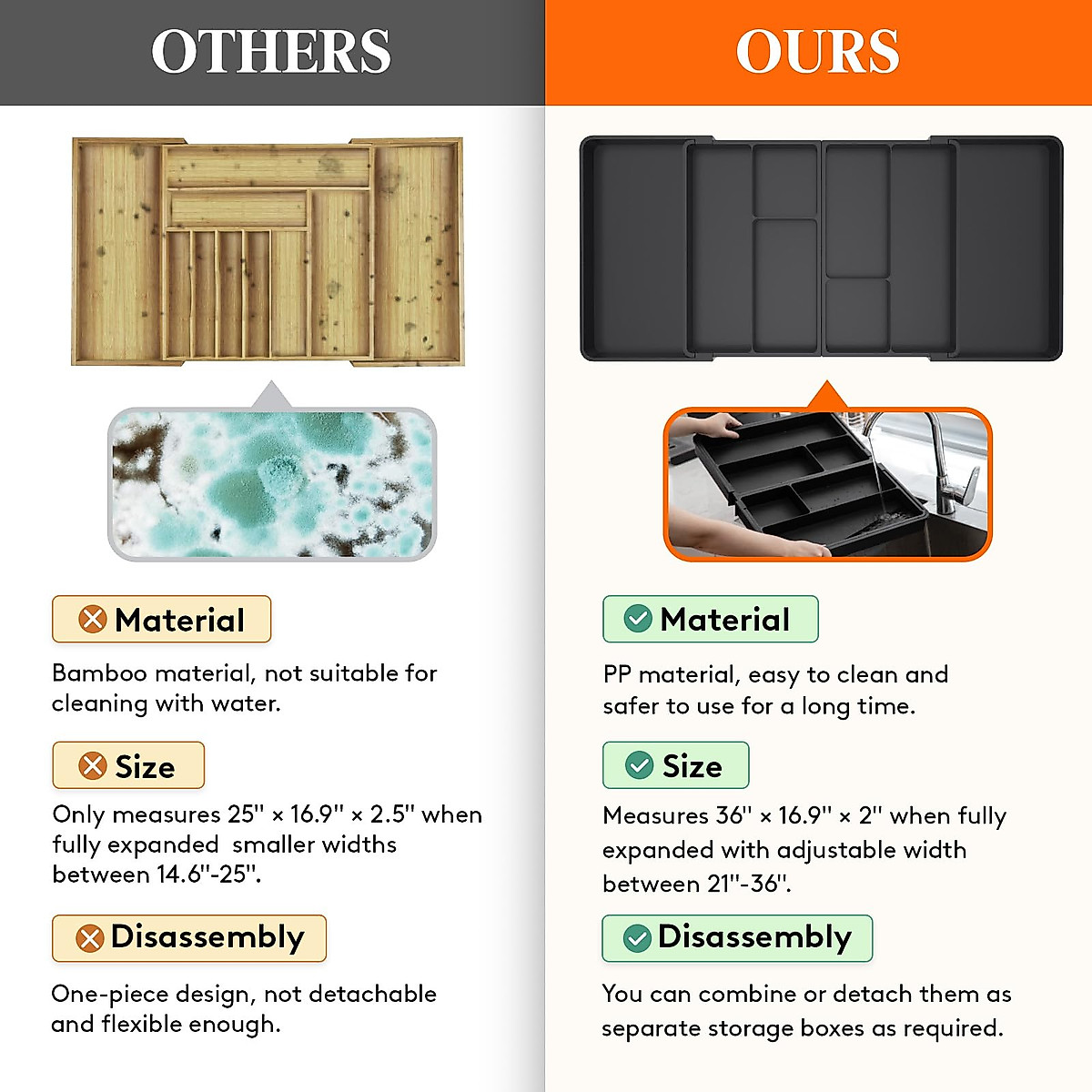 OTHERS

Material

Bamboo material, not suitable for cleaning with water.

Size

Only measures 25" × 16.9" × 2.5" when fully expanded  smaller widths between 14.6"-25".

Disassembly

One-piece design, not detachable and flexible enough.

OURS

Material

PP material, easy to clean and safer to use for a long time.

Size

Measures 36" × 16.9" × 2" when fully expanded with adjustable width between 21"-36".

Disassembly

You can combine or detach them as separate storage boxes as required.